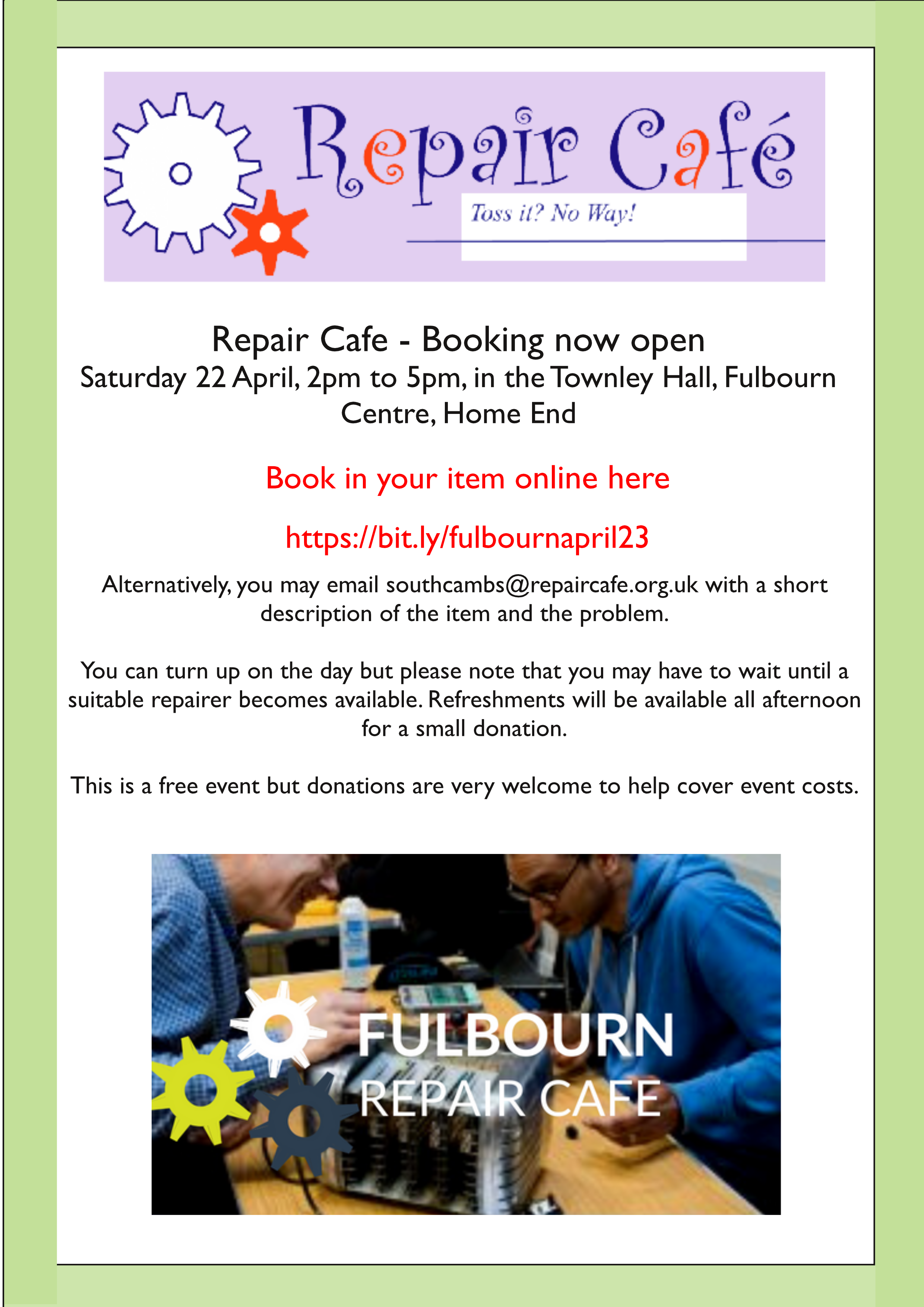 Repair Café

Toss it? No Way!

Repair Cafe - Booking now open
Saturday 22 April, 2pm to 5pm, in the Townley Hall, Fulbourn Centre, Home End

Book in your item online here

https://bit.ly/fulbournapril23

Alternatively, you may email southcambs@repaircafe.org.uk with a short description of the item and the problem.

You can turn up on the day but please note that you may have to wait until a suitable repairer becomes available. Refreshments will be available all afternoon for a small donation.

This is a free event but donations are very welcome to help cover event costs.

FULBOURN
REPAIR CAFE